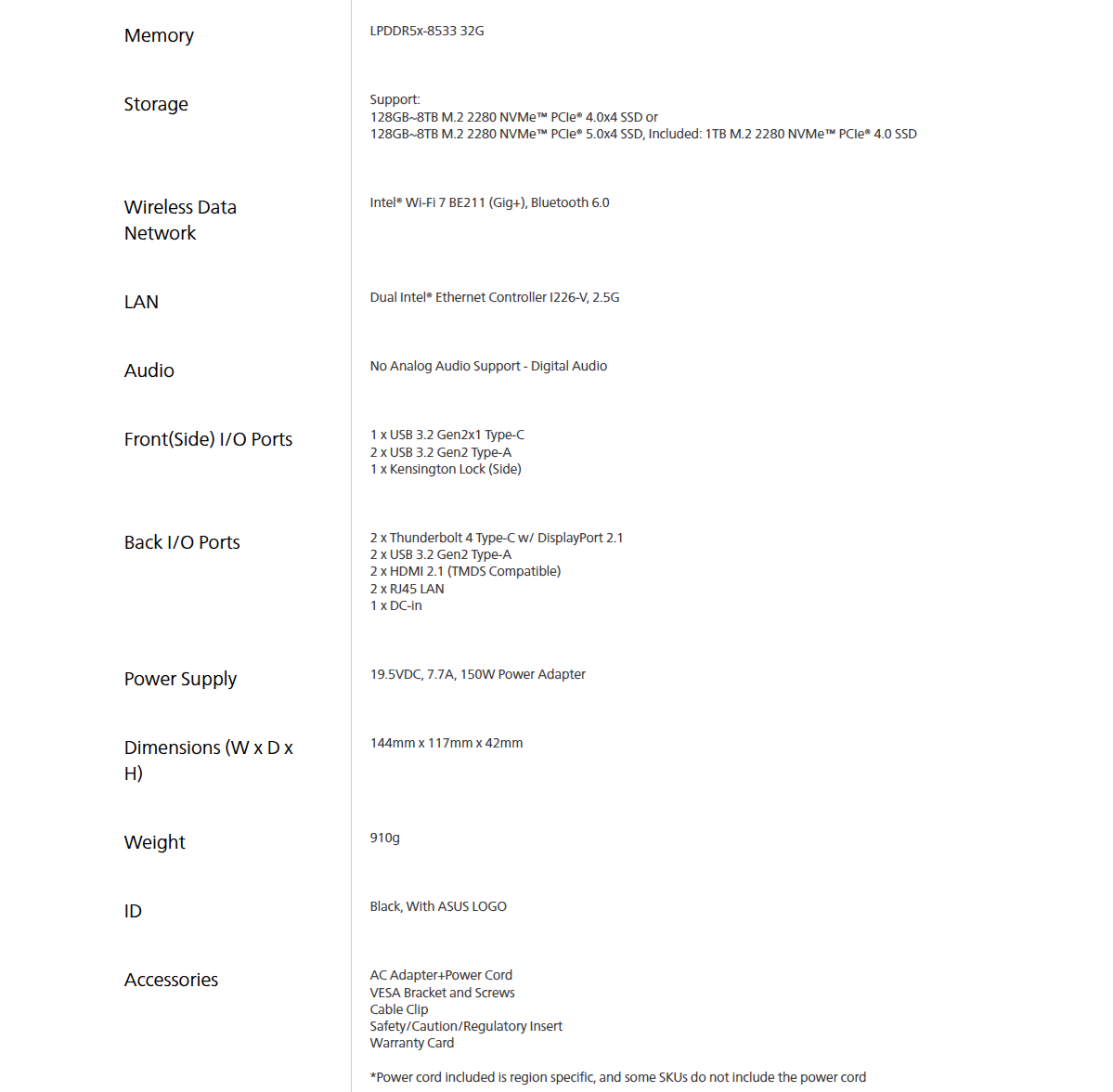 | | |
|---|---|
| Memory | LPDDR5x-8533 32G |
| Storage | Support:<br>128GB~8TB M.2 2280 NVMe™ PCIe® 4.0x4 SSD or<br>128GB~8TB M.2 2280 NVMe™ PCIe® 5.0x4 SSD, Included: 1TB M.2 2280 NVMe™ PCIe® 4.0 SSD |
| Wireless Data Network | Intel® Wi-Fi 7 BE211 (Gig+), Bluetooth 6.0 |
| LAN | Dual Intel® Ethernet Controller I226-V, 2.5G |
| Audio | No Analog Audio Support - Digital Audio |
| Front(Side) I/O Ports | 1 x USB 3.2 Gen2x1 Type-C<br>2 x USB 3.2 Gen2 Type-A<br>1 x Kensington Lock (Side) |
| Back I/O Ports | 2 x Thunderbolt 4 Type-C w/ DisplayPort 2.1<br>2 x USB 3.2 Gen2 Type-A<br>2 x HDMI 2.1 (TMDS Compatible)<br>2 x RJ45 LAN<br>1 x DC-in |
| Power Supply | 19.5VDC, 7.7A, 150W Power Adapter |
| Dimensions (W x D x H) | 144mm x 117mm x 42mm |
| Weight | 910g |
| ID | Black, With ASUS LOGO |
| Accessories | AC Adapter+Power Cord<br>VESA Bracket and Screws<br>Cable Clip<br>Safety/Caution/Regulatory Insert<br>Warranty Card<br><br>*Power cord included is region specific, and some SKUs do not include the power cord |